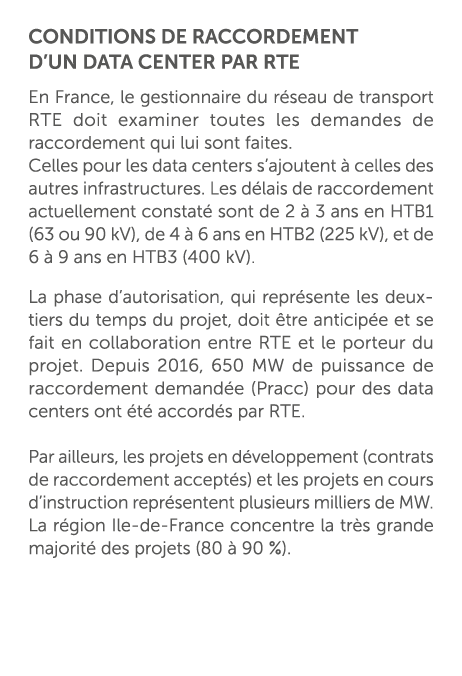 CONDITIONS DE RACCORDEMENT D'UN DATA CENTER PAR RTE

En France, le gestionnaire du réseau de transport RTE doit examiner toutes les demandes de raccordement qui lui sont faites.
Celles pour les data centers s'ajoutent à celles des autres infrastructures. Les délais de raccordement actuellement constaté sont de 2 à 3 ans en HTB1 (63 ou 90 kV), de 4 à 6 ans en HTB2 (225 kV), et de 6 à 9 ans en HTB3 (400 kV).

La phase d'autorisation, qui représente les deux-tiers du temps du projet, doit être anticipée et se fait en collaboration entre RTE et le porteur du projet. Depuis 2016, 650 MW de puissance de raccordement demandée (Pracc) pour des data centers ont été accordés par RTE.

Par ailleurs, les projets en développement (contrats de raccordement acceptés) et les projets en cours d'instruction représentent plusieurs milliers de MW. La région Ile-de-France concentre la très grande majorité des projets (80 à 90 %).